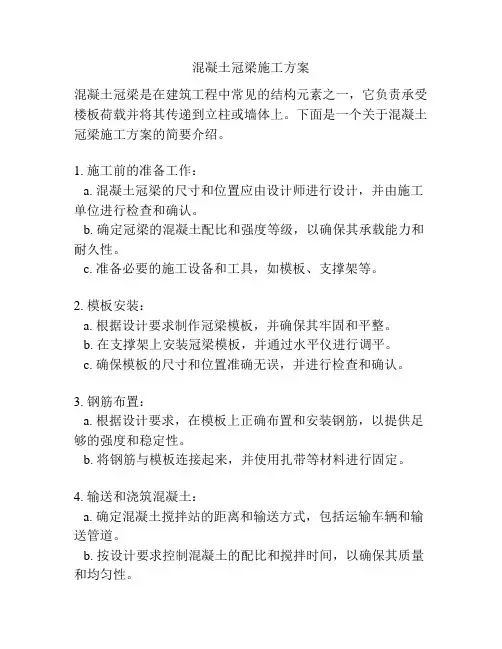 混凝土冠梁施工方案

混凝土冠梁是在建筑工程中常见的结构元素之一，它负责承受楼板荷载并将其传递到立柱或墙体上。下面是一个关于混凝土冠梁施工方案的简要介绍。

1. 施工前的准备工作：
a. 混凝土冠梁的尺寸和位置应由设计师进行设计，并由施工单位进行检查和确认。
b. 确定冠梁的混凝土配比和强度等级，以确保其承载能力和耐久性。
c. 准备必要的施工设备和工具，如模板、支撑架等。

2. 模板安装：
a. 根据设计要求制作冠梁模板，并确保其牢固和平整。
b. 在支撑架上安装冠梁模板，并通过水平仪进行调平。
c. 确保模板的尺寸和位置准确无误，并进行检查和确认。

3. 钢筋布置：
a. 根据设计要求，在模板上正确布置和安装钢筋，以提供足够的强度和稳定性。
b. 将钢筋与模板连接起来，并使用扎带等材料进行固定。

4. 输送和浇筑混凝土：
a. 确定混凝土搅拌站的距离和输送方式，包括运输车辆和输送管道。
b. 按设计要求控制混凝土的配比和搅拌时间，以确保其质量和均匀性。